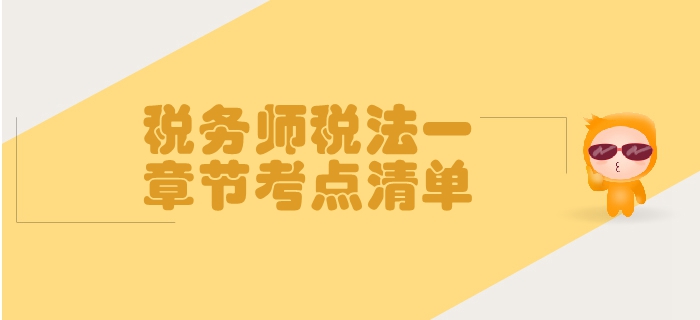 税务师税法一
章节考点清单